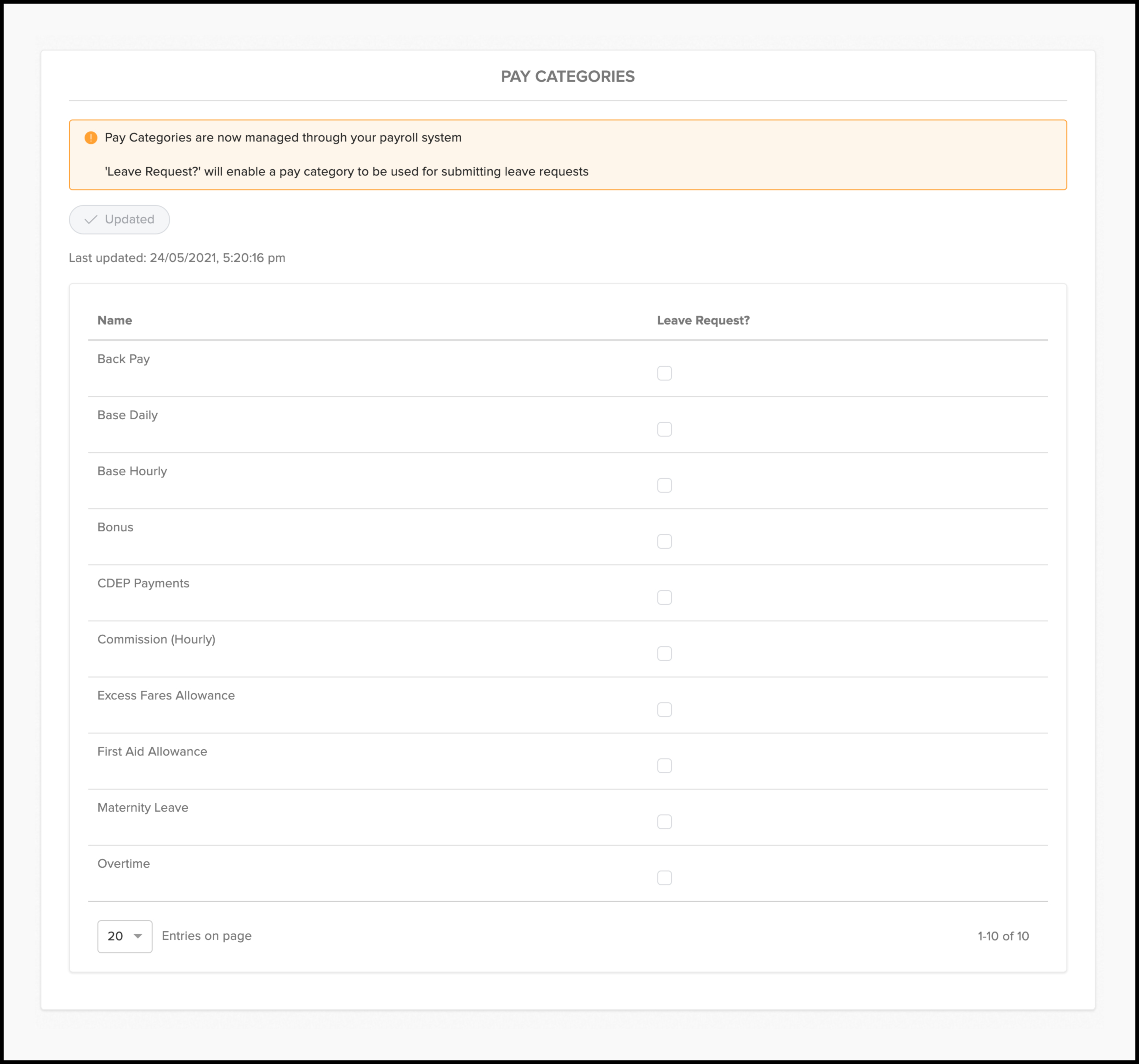 PAY CATEGORIES

Pay Categories are now managed through your payroll system

'Leave Request?' will enable a pay category to be used for submitting leave requests

Updated

Last updated: 24/05/2021, 5:20:16 pm

| Name | Leave Request? |
|---|---|
| Back Pay | |
| Base Daily | |
| Base Hourly | |
| Bonus | |
| CDEP Payments | |
| Commission (Hourly) | |
| Excess Fares Allowance | |
| First Aid Allowance | |
| Maternity Leave | |
| Overtime | |

20 Entries on page

1-10 of 10